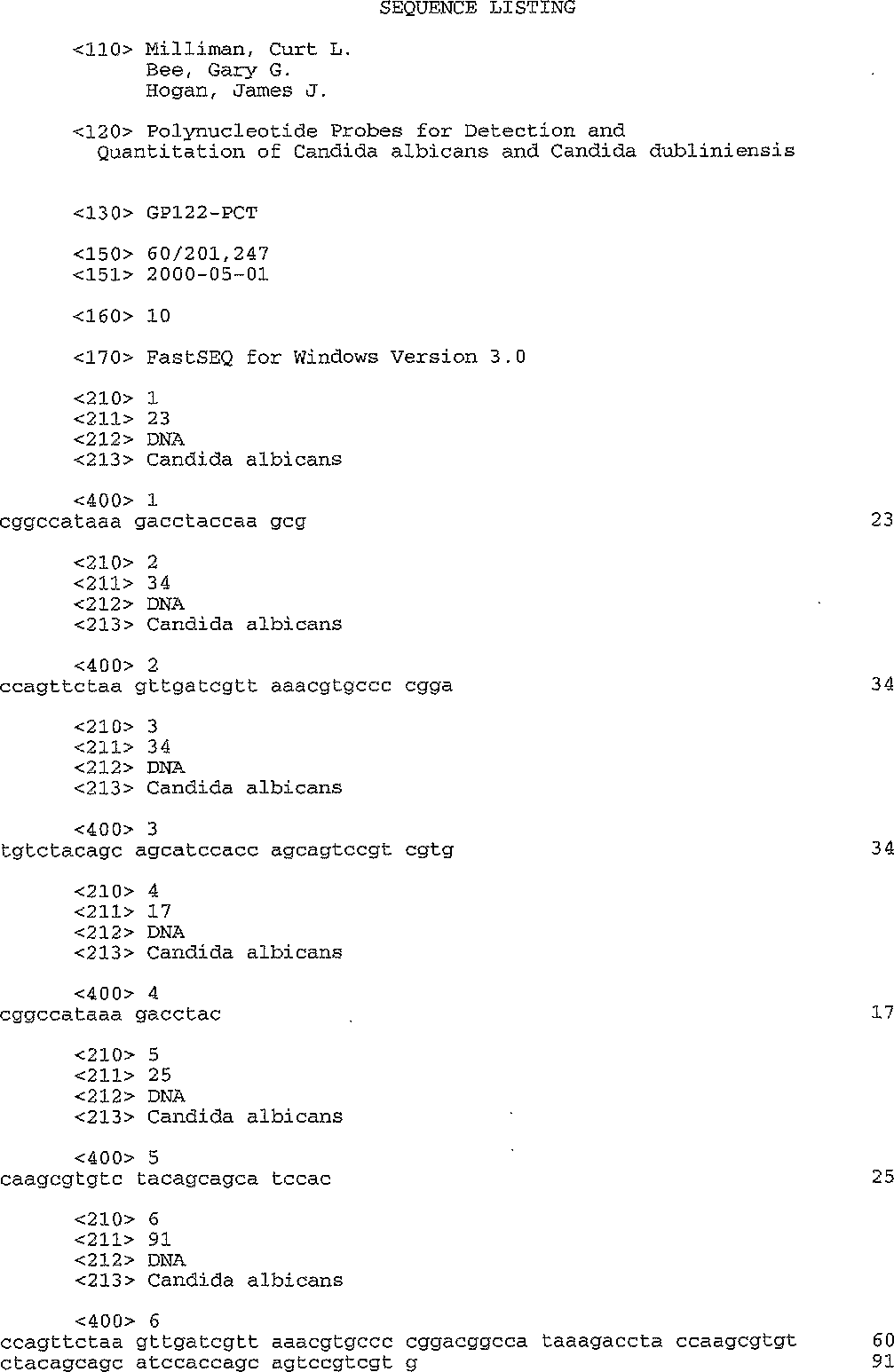 SEQUENCE LISTING

<110> Milliman, Curt L.
Bee, Gary G.
Hogan, James J.

<120> Polynucleotide Probes for Detection and Quantitation of Candida albicans and Candida dubliniensis

<130> GP122-PCT

<150> 60/201,247
<151> 2000-05-01

<160> 10

<170> FastSEQ for Windows Version 3.0

<210> 1
<211> 23
<212> DNA
<213> Candida albicans

<400> 1
cggccataaa gacctaccaa gcg 23

<210> 2
<211> 34
<212> DNA
<213> Candida albicans

<400> 2
ccagttctaa gttgatcgtt aaacgtgccc cgga 34

<210> 3
<211> 34
<212> DNA
<213> Candida albicans

<400> 3
tgtctacagc agcatccacc agcagtccgt cgtg 34

<210> 4
<211> 17
<212> DNA
<213> Candida albicans

<400> 4
cggccataaa gacctac 17

<210> 5
<211> 25
<212> DNA
<213> Candida albicans

<400> 5
caagcgtgtc tacagcagca tccac 25

<210> 6
<211> 91
<212> DNA
<213> Candida albicans

<400> 6
ccagttctaa gttgatcgtt aaacgtgccc cggacggcca taaagaccta ccaagcgtgt 60
ctacagcagc atccaccagc agtccgtcgt g 91